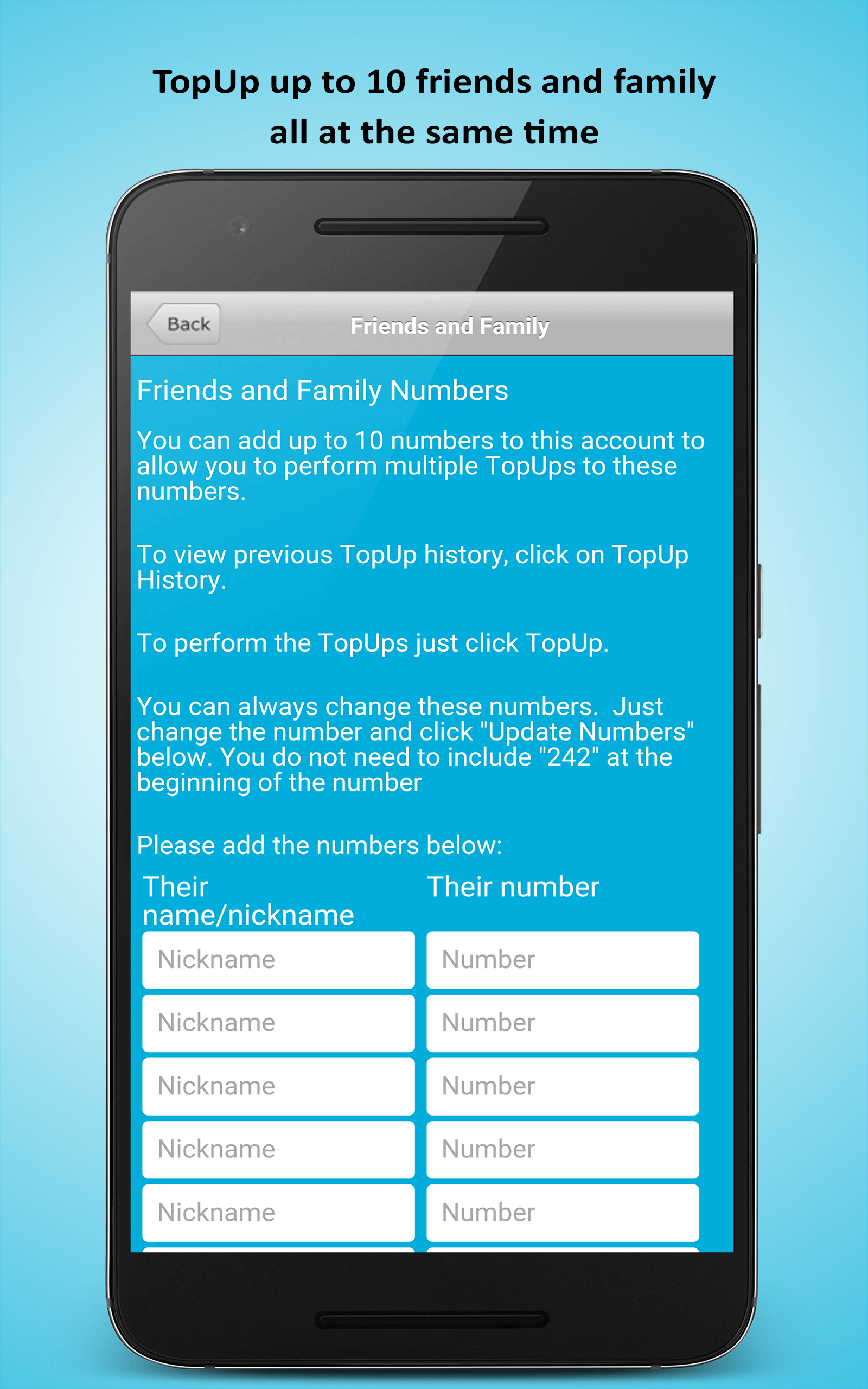 TopUp up to 10 friends and family all at the same time

Back

Friends and Family

Friends and Family Numbers

You can add up to 10 numbers to this account to allow you to perform multiple TopUps to these numbers.

To view previous TopUp history, click on TopUp History.

To perform the TopUps just click TopUp.

You can always change these numbers.  Just change the number and click "Update Numbers" below. You do not need to include "242" at the beginning of the number

Please add the numbers below:

| Their name/nickname | Their number |
|---|---|
| Nickname | Number |
| Nickname | Number |
| Nickname | Number |
| Nickname | Number |
| Nickname | Number |